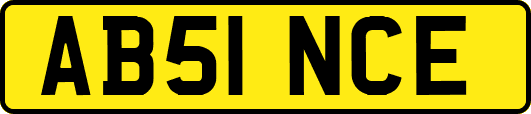 AB51 NCE